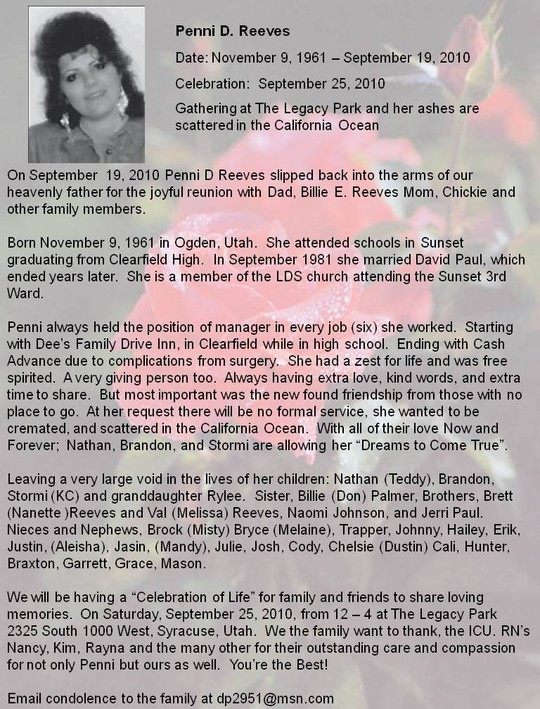 Penni D. Reeves

Date: November 9, 1961 – September 19, 2010

Celebration: September 25, 2010

Gathering at The Legacy Park and her ashes are scattered in the California Ocean

On September 19, 2010 Penni D Reeves slipped back into the arms of our heavenly father for the joyful reunion with Dad, Billie E. Reeves Mom, Chickie and other family members.

Born November 9, 1961 in Ogden, Utah. She attended schools in Sunset graduating from Clearfield High. In September 1981 she married David Paul, which ended years later. She is a member of the LDS church attending the Sunset 3rd Ward.

Penni always held the position of manager in every job (six) she worked. Starting with Dee's Family Drive Inn, in Clearfield while in high school. Ending with Cash Advance due to complications from surgery. She had a zest for life and was free spirited. A very giving person too. Always having extra love, kind words, and extra time to share. But most important was the new found friendship from those with no place to go. At her request there will be no formal service, she wanted to be cremated, and scattered in the California Ocean. With all of their love Now and Forever; Nathan, Brandon, and Stormi are allowing her "Dreams to Come True".

Leaving a very large void in the lives of her children: Nathan (Teddy), Brandon, Stormi (KC) and granddaughter Rylee. Sister, Billie (Don) Palmer, Brothers, Brett (Nanette )Reeves and Val (Melissa) Reeves, Naomi Johnson, and Jerri Paul. Nieces and Nephews, Brock (Misty) Bryce (Melaine), Trapper, Johnny, Hailey, Erik, Justin, (Aleisha), Jasin, (Mandy), Julie, Josh, Cody, Chelsie (Dustin) Cali, Hunter, Braxton, Garrett, Grace, Mason.

We will be having a "Celebration of Life" for family and friends to share loving memories. On Saturday, September 25, 2010, from 12 – 4 at The Legacy Park 2325 South 1000 West, Syracuse, Utah. We the family want to thank, the ICU. RN's Nancy, Kim, Rayna and the many other for their outstanding care and compassion for not only Penni but ours as well. You're the Best!

Email condolence to the family at dp2951@msn.com